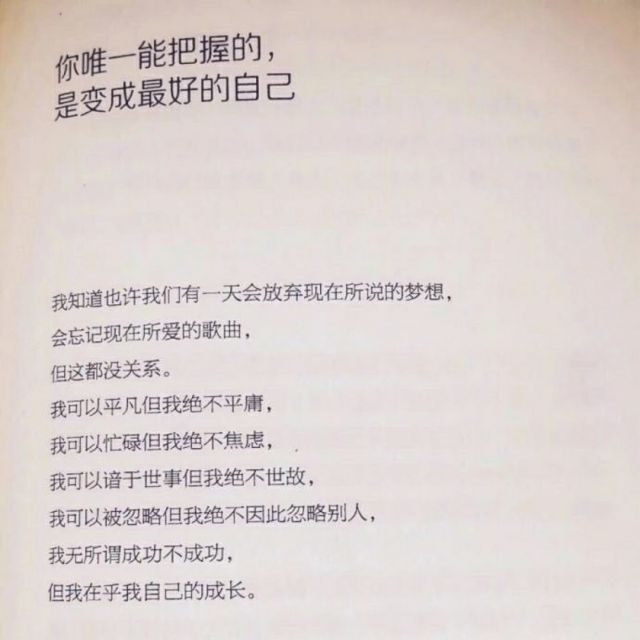 你唯一能把握的，
是变成最好的自己

我知道也许我们有一天会放弃现在所说的梦想，
会忘记现在所爱的歌曲，
但这都没关系。
我可以平凡但我绝不平庸，
我可以忙碌但我绝不焦虑，
我可以谙于世事但我绝不世故，
我可以被忽略但我绝不因此忽略别人，
我无所谓成功不成功，
但我在乎我自己的成长。